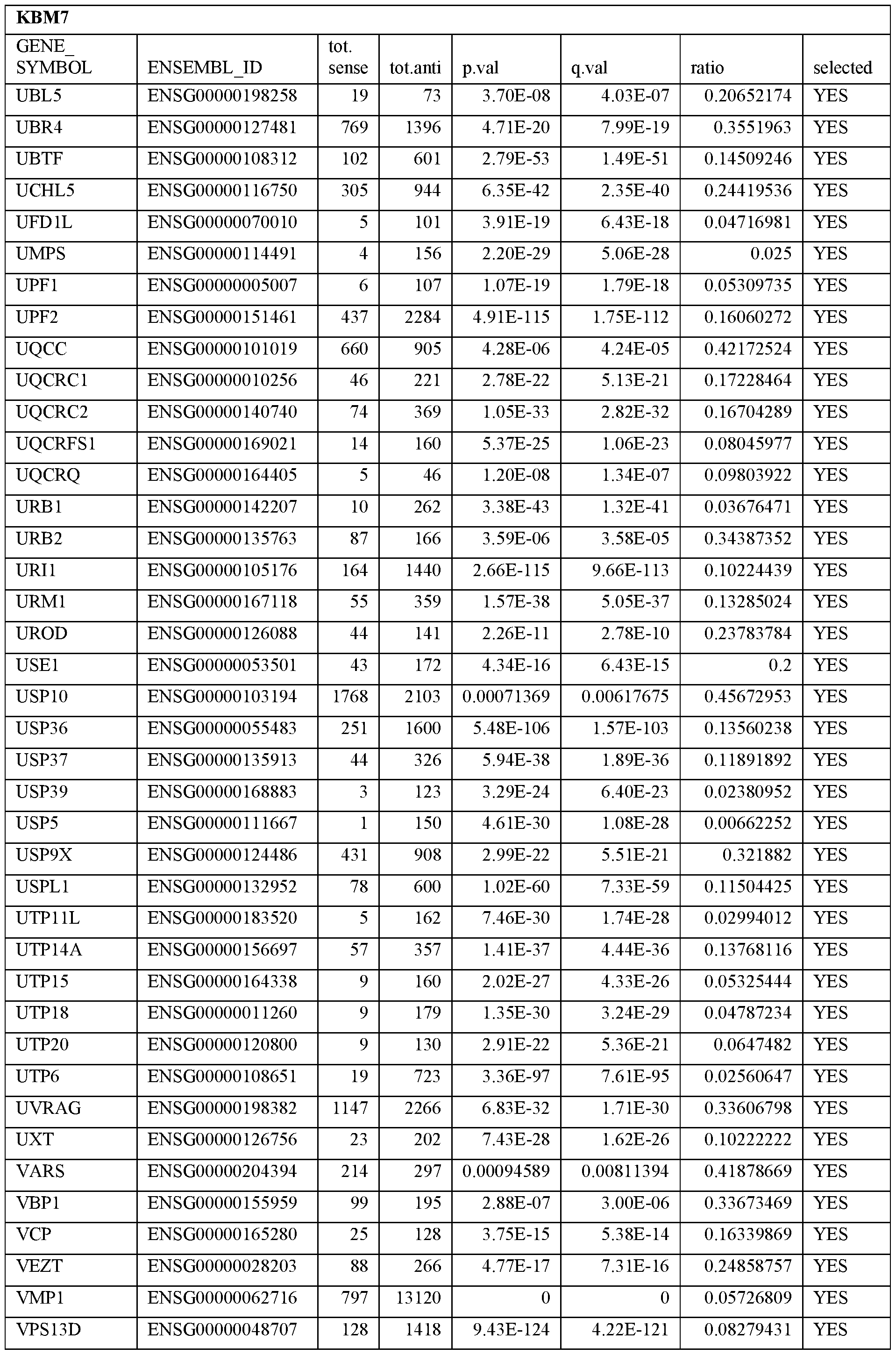 KBM7

| GENE_ SYMBOL | ENSEMBL_ID | tot. sense | tot.anti | p.val | q.val | ratio | selected |
|---|---|---|---|---|---|---|---|
| UBL5 | ENSG00000198258 | 19 | 73 | 3.70E-08 | 4.03E-07 | 0.20652174 | YES |
| UBR4 | ENSG00000127481 | 769 | 1396 | 4.71E-20 | 7.99E-19 | 0.3551963 | YES |
| UBTF | ENSG00000108312 | 102 | 601 | 2.79E-53 | 1.49E-51 | 0.14509246 | YES |
| UCHL5 | ENSG00000116750 | 305 | 944 | 6.35E-42 | 2.35E-40 | 0.24419536 | YES |
| UFD1L | ENSG00000070010 | 5 | 101 | 3.91E-19 | 6.43E-18 | 0.04716981 | YES |
| UMPS | ENSG00000114491 | 4 | 156 | 2.20E-29 | 5.06E-28 | 0.025 | YES |
| UPF1 | ENSG00000005007 | 6 | 107 | 1.07E-19 | 1.79E-18 | 0.05309735 | YES |
| UPF2 | ENSG00000151461 | 437 | 2284 | 4.91E-115 | 1.75E-112 | 0.16060272 | YES |
| UQCC | ENSG00000101019 | 660 | 905 | 4.28E-06 | 4.24E-05 | 0.42172524 | YES |
| UQCRC1 | ENSG00000010256 | 46 | 221 | 2.78E-22 | 5.13E-21 | 0.17228464 | YES |
| UQCRC2 | ENSG00000140740 | 74 | 369 | 1.05E-33 | 2.82E-32 | 0.16704289 | YES |
| UQCRFS1 | ENSG00000169021 | 14 | 160 | 5.37E-25 | 1.06E-23 | 0.08045977 | YES |
| UQCRQ | ENSG00000164405 | 5 | 46 | 1.20E-08 | 1.34E-07 | 0.09803922 | YES |
| URB1 | ENSG00000142207 | 10 | 262 | 3.38E-43 | 1.32E-41 | 0.03676471 | YES |
| URB2 | ENSG00000135763 | 87 | 166 | 3.59E-06 | 3.58E-05 | 0.34387352 | YES |
| URI1 | ENSG00000105176 | 164 | 1440 | 2.66E-115 | 9.66E-113 | 0.10224439 | YES |
| URM1 | ENSG00000167118 | 55 | 359 | 1.57E-38 | 5.05E-37 | 0.13285024 | YES |
| UROD | ENSG00000126088 | 44 | 141 | 2.26E-11 | 2.78E-10 | 0.23783784 | YES |
| USE1 | ENSG00000053501 | 43 | 172 | 4.34E-16 | 6.43E-15 | 0.2 | YES |
| USP10 | ENSG00000103194 | 1768 | 2103 | 0.00071369 | 0.00617675 | 0.45672953 | YES |
| USP36 | ENSG00000055483 | 251 | 1600 | 5.48E-106 | 1.57E-103 | 0.13560238 | YES |
| USP37 | ENSG00000135913 | 44 | 326 | 5.94E-38 | 1.89E-36 | 0.11891892 | YES |
| USP39 | ENSG00000168883 | 3 | 123 | 3.29E-24 | 6.40E-23 | 0.02380952 | YES |
| USP5 | ENSG00000111667 | 1 | 150 | 4.61E-30 | 1.08E-28 | 0.00662252 | YES |
| USP9X | ENSG00000124486 | 431 | 908 | 2.99E-22 | 5.51E-21 | 0.321882 | YES |
| USPL1 | ENSG00000132952 | 78 | 600 | 1.02E-60 | 7.33E-59 | 0.11504425 | YES |
| UTP11L | ENSG00000183520 | 5 | 162 | 7.46E-30 | 1.74E-28 | 0.02994012 | YES |
| UTP14A | ENSG00000156697 | 57 | 357 | 1.41E-37 | 4.44E-36 | 0.13768116 | YES |
| UTP15 | ENSG00000164338 | 9 | 160 | 2.02E-27 | 4.33E-26 | 0.05325444 | YES |
| UTP18 | ENSG00000011260 | 9 | 179 | 1.35E-30 | 3.24E-29 | 0.04787234 | YES |
| UTP20 | ENSG00000120800 | 9 | 130 | 2.91E-22 | 5.36E-21 | 0.0647482 | YES |
| UTP6 | ENSG00000108651 | 19 | 723 | 3.36E-97 | 7.61E-95 | 0.02560647 | YES |
| UVRAG | ENSG00000198382 | 1147 | 2266 | 6.83E-32 | 1.71E-30 | 0.33606798 | YES |
| UXT | ENSG00000126756 | 23 | 202 | 7.43E-28 | 1.62E-26 | 0.10222222 | YES |
| VARS | ENSG00000204394 | 214 | 297 | 0.00094589 | 0.00811394 | 0.41878669 | YES |
| VBP1 | ENSG00000155959 | 99 | 195 | 2.88E-07 | 3.00E-06 | 0.33673469 | YES |
| VCP | ENSG00000165280 | 25 | 128 | 3.75E-15 | 5.38E-14 | 0.16339869 | YES |
| VEZT | ENSG00000028203 | 88 | 266 | 4.77E-17 | 7.31E-16 | 0.24858757 | YES |
| VMP1 | ENSG00000062716 | 797 | 13120 | 0 | 0 | 0.05726809 | YES |
| VPS13D | ENSG00000048707 | 128 | 1418 | 9.43E-124 | 4.22E-121 | 0.08279431 | YES |